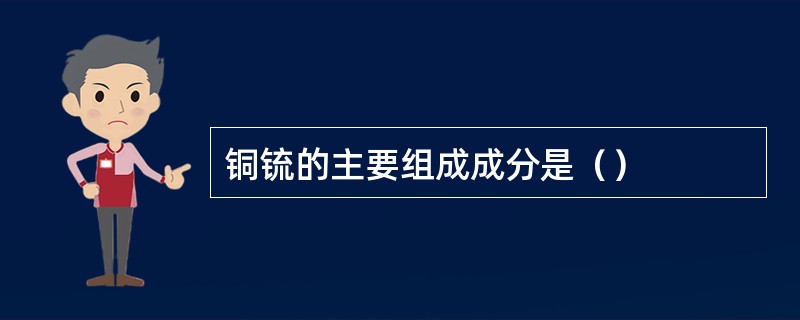 铜锍的主要组成成分是（）